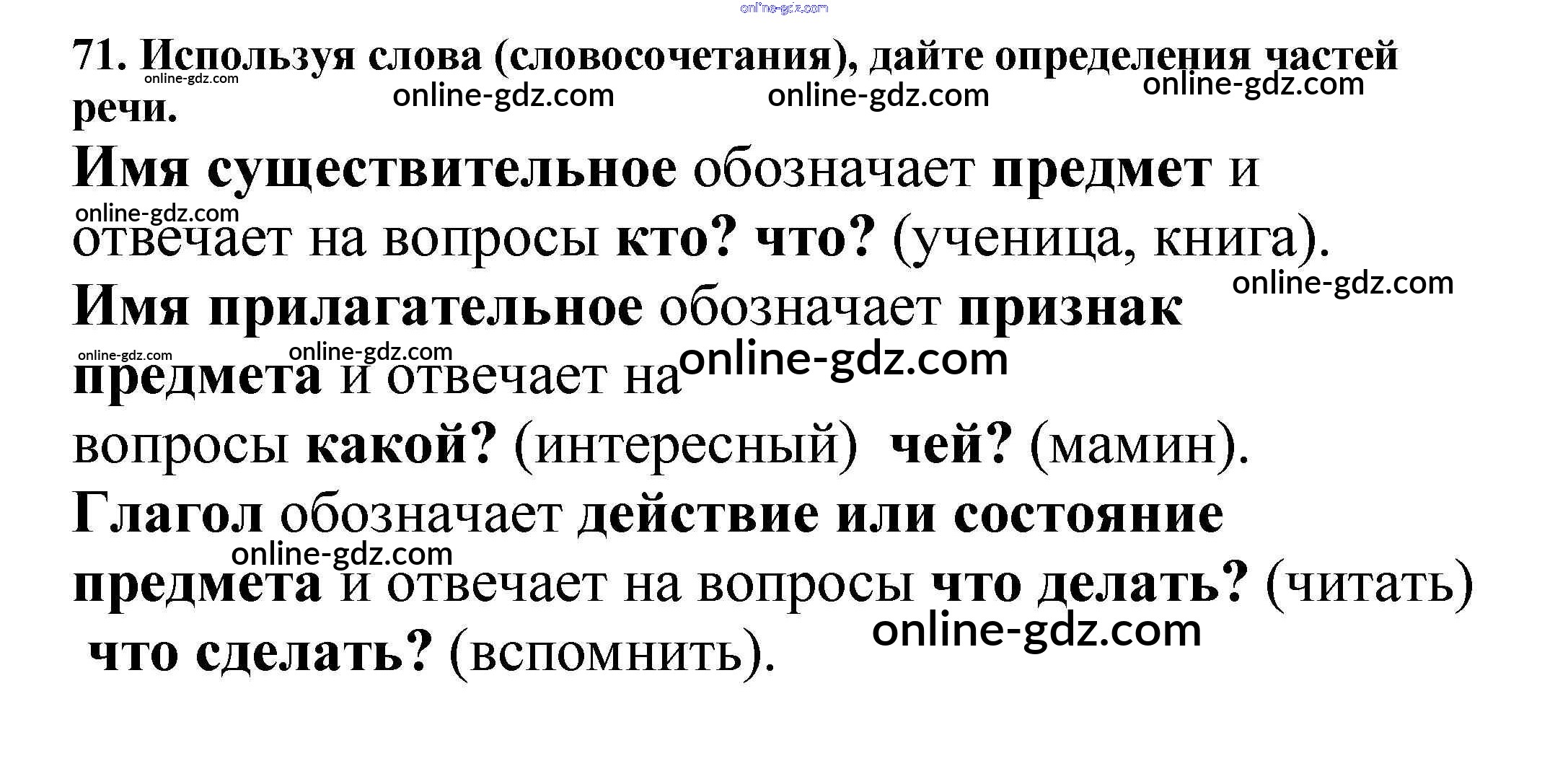 71. Используя слова (словосочетания), дайте определения частей речи.

Имя существительное обозначает предмет и отвечает на вопросы кто? что? (ученица, книга).

Имя прилагательное обозначает признак предмета и отвечает на вопросы какой? (интересный) чей? (мамин).

Глагол обозначает действие или состояние предмета и отвечает на вопросы что делать? (читать) что сделать? (вспомнить).

online-gdz.com